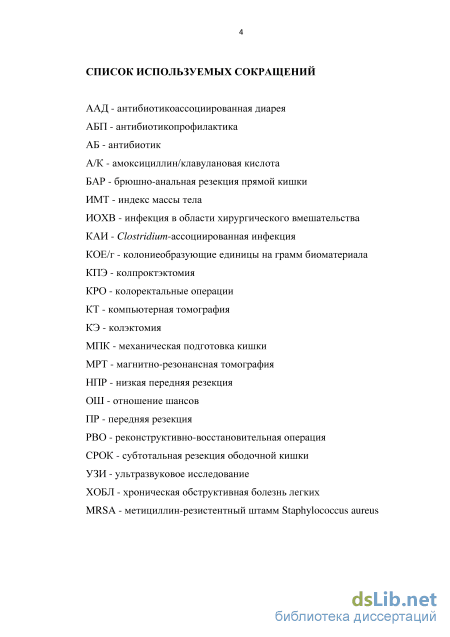 4

СПИСОК ИСПОЛЬЗУЕМЫХ СОКРАЩЕНИЙ

ААД - антибиотикоассоциированная диарея

АБП - антибиотикопрофилактика

АБ - антибиотик

А/К - амоксициллин/клавулановая кислота

БАР - брюшно-анальная резекция прямой кишки

ИМТ - индекс массы тела

ИОХВ - инфекция в области хирургического вмешательства

КАИ - Clostridium-ассоциированная инфекция

КОЕ/г - колониеобразующие единицы на грамм биоматериала

КПЭ - колпроктэктомия

КРО - колоректальные операции

КТ - компьютерная томография

КЭ - колэктомия

МПК - механическая подготовка кишки

МРТ - магнитно-резонансная томография

НПР - низкая передняя резекция

ОШ - отношение шансов

ПР - передняя резекция

РВО - реконструктивно-восстановительная операция

СРОК - субтотальная резекция ободочной кишки

УЗИ - ультразвуковое исследование

ХОБЛ - хроническая обструктивная болезнь легких

MRSA - метициллин-резистентный штамм Staphylococcus aureus

dsLib.net
библиотека диссертаций